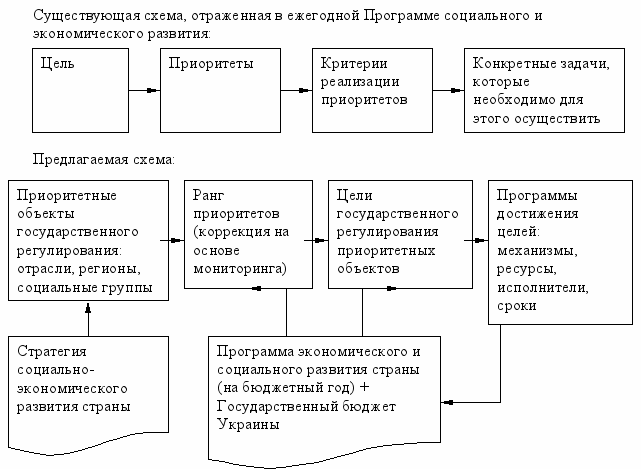 Существующая схема, отраженная в ежегодной Программе социального и экономического развития:

Цель

Приоритеты

Критерии реализации приоритетов

Конкретные задачи, которые необходимо для этого осуществить

Предлагаемая схема:

Приоритетные объекты государственного регулирования: отрасли, регионы, социальные группы

Ранг приоритетов (коррекция на основе мониторинга)

Цели государственного регулирования приоритетных объектов

Программы достижения целей: механизмы, ресурсы, исполнители, сроки

Стратегия социально-экономического развития страны

Программа экономического и социального развития страны (на бюджетный год) + Государственный бюджет Украины